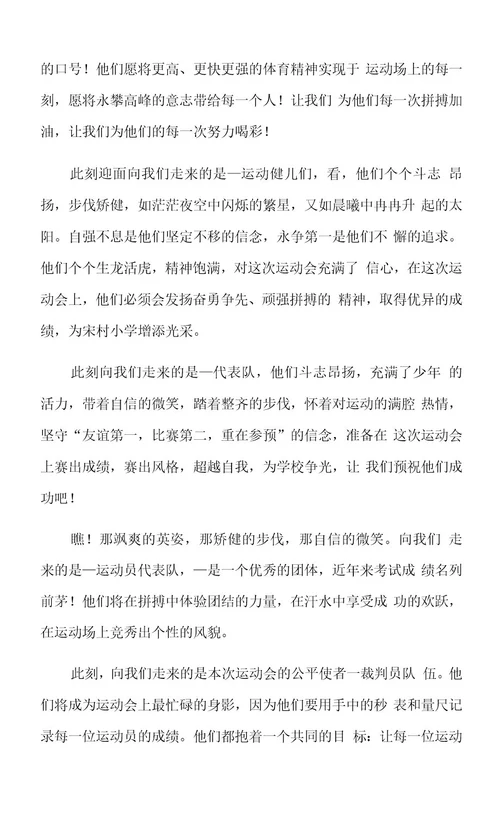 的口号！他们愿将更高、更快更强的体育精神实现于 运动场上的每一刻，愿将永攀高峰的意志带给每一个人！让我们 为他们每一次拼搏加油，让我们为他们的每一次努力喝彩！

此刻迎面向我们走来的是—运动健儿们，看，他们个个斗志 昂扬，步伐矫健，如茫茫夜空中闪烁的繁星，又如晨曦中冉冉升 起的太阳。自强不息是他们坚定不移的信念，永争第一是他们不 懈的追求。他们个个生龙活虎，精神饱满，对这次运动会充满了 信心，在这次运动会上，他们必须会发扬奋勇争先、顽强拼搏的 精神，取得优异的成绩，为宋村小学增添光采。

此刻向我们走来的是一代表队，他们斗志昂扬，充满了少年 的活力，带着自信的微笑，踏着整齐的步伐，怀着对运动的满腔 热情，坚守“友谊第一，比赛第二，重在参预”的信念，准备在 这次运动会上赛出成绩，赛出风格，超越自我，为学校争光，让 我们预祝他们成功吧！

瞧！那飒爽的英姿，那矫健的步伐，那自信的微笑。向我们 走来的是—运动员代表队，—是一个优秀的团体，近年来考试成 绩名列前茅！他们将在拼搏中体验团结的力量，在汗水中享受成 功的欢跃，在运动场上竞秀出个性的风貌。

此刻，向我们走来的是本次运动会的公平使者一裁判员队 伍。他们将成为运动会上最忙碌的身影，因为他们要用手中的秒 表和量尺记录每一位运动员的成绩。他们都抱着一个共同的目 标：让每一位运动